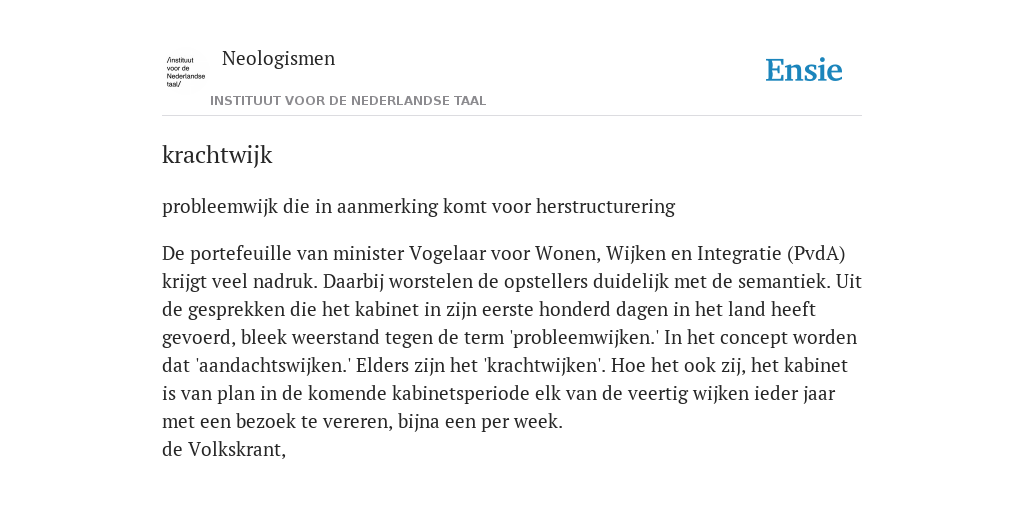 /instituut voor de Nederlandse taal/

Neologismen

INSTITUUT VOOR DE NEDERLANDSE TAAL

Ensie

krachtwijk

probleemwijk die in aanmerking komt voor herstructurering

De portefeuille van minister Vogelaar voor Wonen, Wijken en Integratie (PvdA) krijgt veel nadruk. Daarbij worstelen de opstellers duidelijk met de semantiek. Uit de gesprekken die het kabinet in zijn eerste honderd dagen in het land heeft gevoerd, bleek weerstand tegen de term 'probleemwijken.' In het concept worden dat 'aandachtswijken.' Elders zijn het 'krachtwijken'. Hoe het ook zij, het kabinet is van plan in de komende kabinetsperiode elk van de veertig wijken ieder jaar met een bezoek te vereren, bijna een per week.
de Volkskrant,